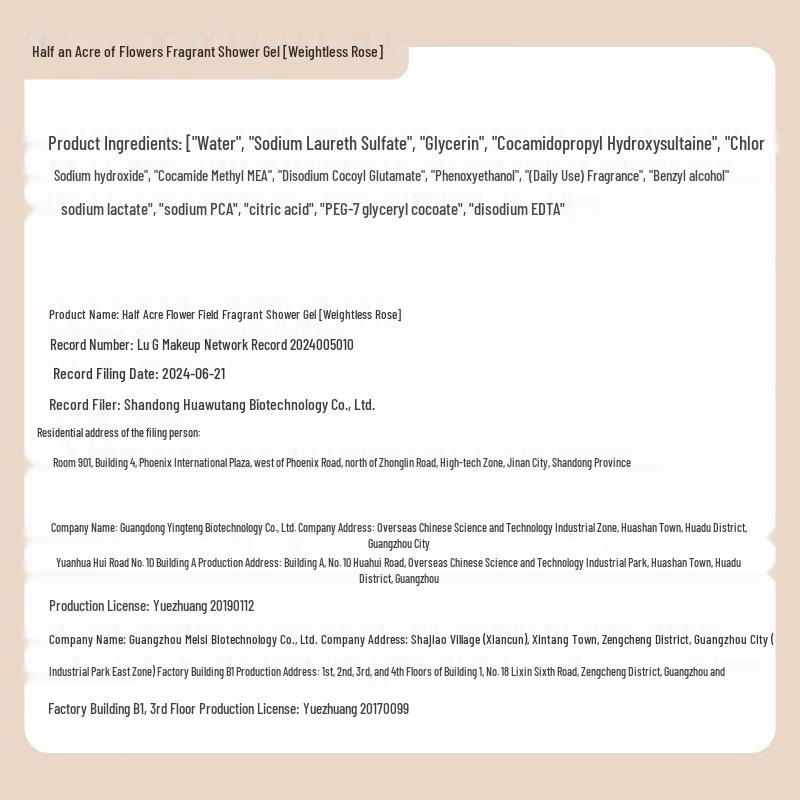 Half an Acre of Flowers Fragrant Shower Gel [Weightless Rose]

Product Ingredients: ["Water", "Sodium Laureth Sulfate", "Glycerin", "Cocamidopropyl Hydroxysultaine", "Chlor

Sodium hydroxide", "Cocamide Methyl MEA", "Disodium Cocoyl Glutamate", "Phenoxyethanol", "(Daily Use) Fragrance", "Benzyl alcohol"

sodium lactate", "sodium PCA", "citric acid", "PEG-7 glyceryl cocoate", "disodium EDTA"

Product Name: Half Acre Flower Field Fragrant Shower Gel [Weightless Rose]

Record Number: Lu G Makeup Network Record 2024005010

Record Filing Date: 2024-06-21

Record Filer: Shandong Huawutang Biotechnology Co., Ltd.

Residential address of the filing person:

Room 901, Building 4, Phoenix International Plaza, west of Phoenix Road, north of Zhonglin Road, High-tech Zone, Jinan City, Shandong Province

Company Name: Guangdong Yingteng Biotechnology Co., Ltd. Company Address: Overseas Chinese Science and Technology Industrial Zone, Huashan Town, Huadu District, Guangzhou City

Yuanhua Hui Road No. 10 Building A Production Address: Building A, No. 10 Huahui Road, Overseas Chinese Science and Technology Industrial Park, Huashan Town, Huadu District, Guangzhou

Production License: Yuezhuang 20190112

Company Name: Guangzhou Meisi Biotechnology Co., Ltd. Company Address: Shajiao Village (Xiancun), Xintang Town, Zengcheng District, Guangzhou City (

Industrial Park East Zone) Factory Building B1 Production Address: 1st, 2nd, 3rd, and 4th Floors of Building 1, No. 18 Lixin Sixth Road, Zengcheng District, Guangzhou and

Factory Building B1, 3rd Floor Production License: Yuezhuang 20170099